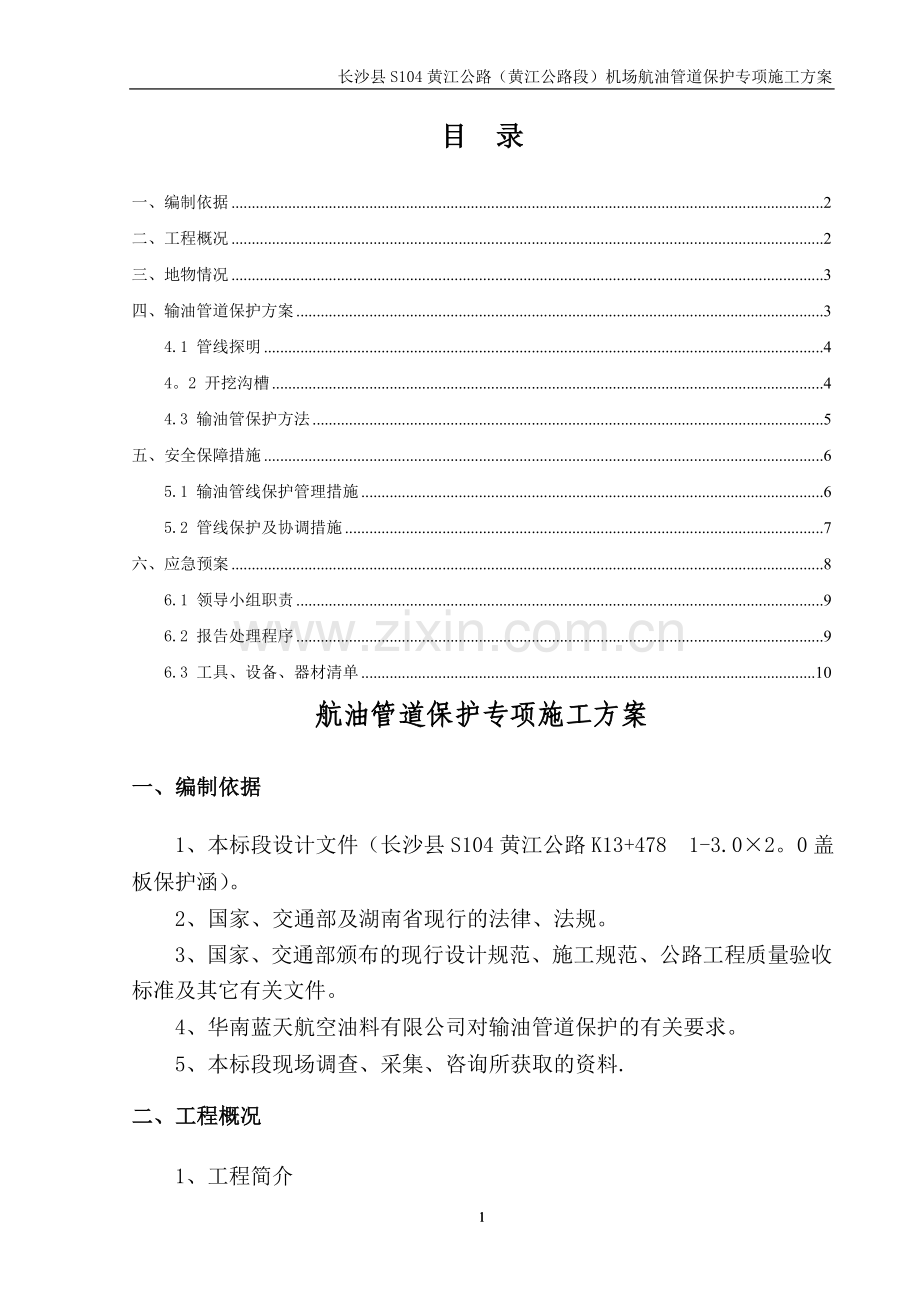 长沙县S104黄江公路（黄江公路段）机场航油管道保护专项施工方案

目 录

一、编制依据 2

二、工程概况 2

三、地物情况 3

四、输油管道保护方案 3

4.1 管线探明 4

4。2 开挖沟槽 4

4.3 输油管保护方法 5

五、安全保障措施 6

5.1 输油管线保护管理措施 6

5.2 管线保护及协调措施 7

六、应急预案 8

6.1 领导小组职责 9

6.2 报告处理程序 9

6.3 工具、设备、器材清单 10

航油管道保护专项施工方案

一、编制依据

1、本标段设计文件（长沙县S104黄江公路K13+478 1-3.0×2。0盖板保护涵）。

2、国家、交通部及湖南省现行的法律、法规。

3、国家、交通部颁布的现行设计规范、施工规范、公路工程质量验收标准及其它有关文件。

4、华南蓝天航空油料有限公司对输油管道保护的有关要求。

5、本标段现场调查、采集、咨询所获取的资料.

二、工程概况

1、工程简介

1

www.zixin.com.cn